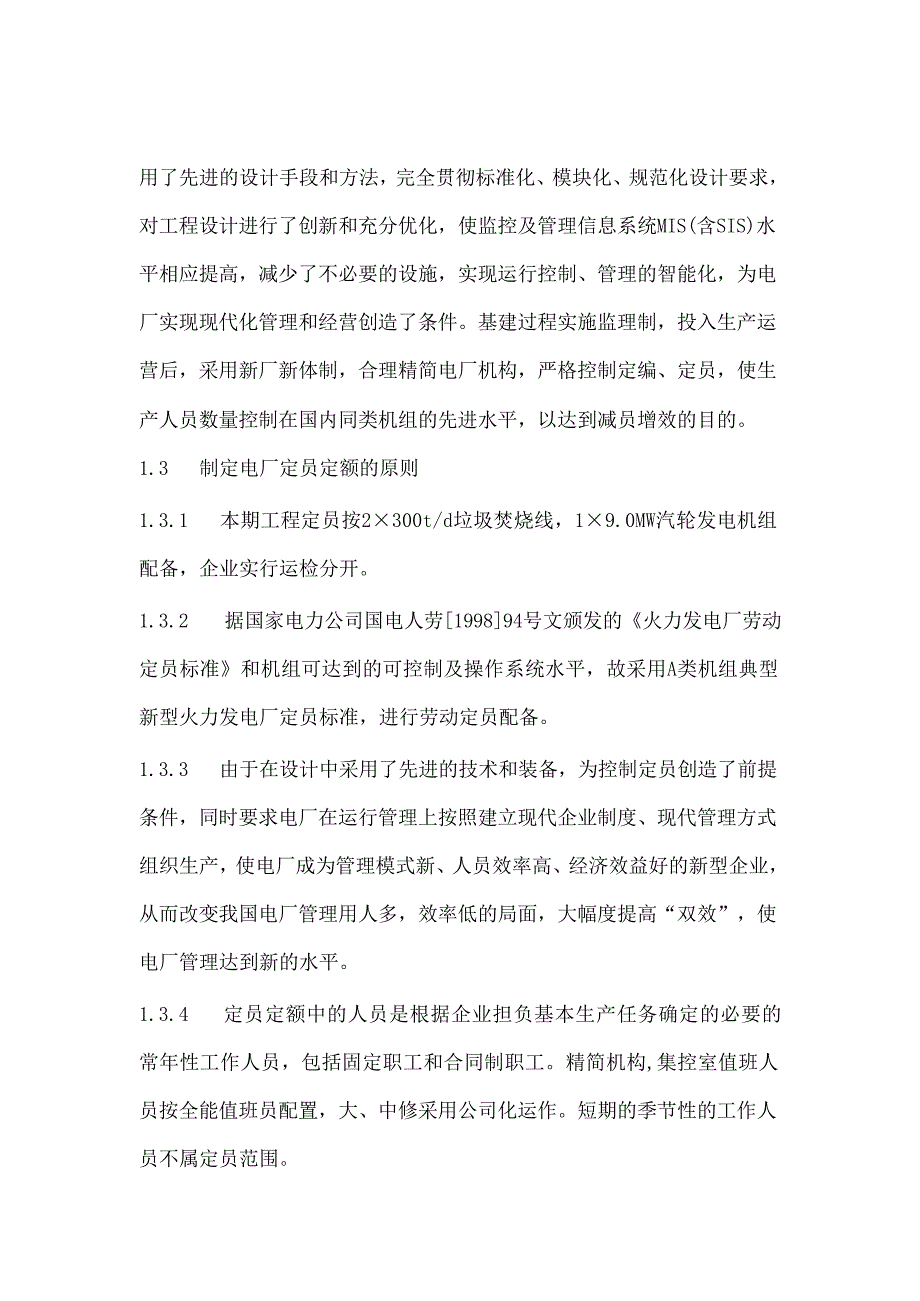 用了先进的设计手段和方法，完全贯彻标准化、模块化、规范化设计要求，对工程设计进行了创新和充分优化，使监控及管理信息系统MIS(含SIS)水平相应提高，减少了不必要的设施，实现运行控制、管理的智能化，为电厂实现现代化管理和经营创造了条件。基建过程实施监理制，投入生产运营后，采用新厂新体制，合理精简电厂机构，严格控制定编、定员，使生产人员数量控制在国内同类机组的先进水平，以达到减员增效的目的。

1.3　制定电厂定员定额的原则

1.3.1　本期工程定员按2×300t/d垃圾焚烧线，1×9.0MW汽轮发电机组配备，企业实行运检分开。

1.3.2　据国家电力公司国电人劳[1998]94号文颁发的《火力发电厂劳动定员标准》和机组可达到的可控制及操作系统水平，故采用A类机组典型新型火力发电厂定员标准，进行劳动定员配备。

1.3.3　由于在设计中采用了先进的技术和装备，为控制定员创造了前提条件，同时要求电厂在运行管理上按照建立现代企业制度、现代管理方式组织生产，使电厂成为管理模式新、人员效率高、经济效益好的新型企业，从而改变我国电厂管理用人多，效率低的局面，大幅度提高“双效”，使电厂管理达到新的水平。

1.3.4　定员定额中的人员是根据企业担负基本生产任务确定的必要的常年性工作人员，包括固定职工和合同制职工。精简机构,集控室值班人员按全能值班员配置，大、中修采用公司化运作。短期的季节性的工作人员不属定员范围。